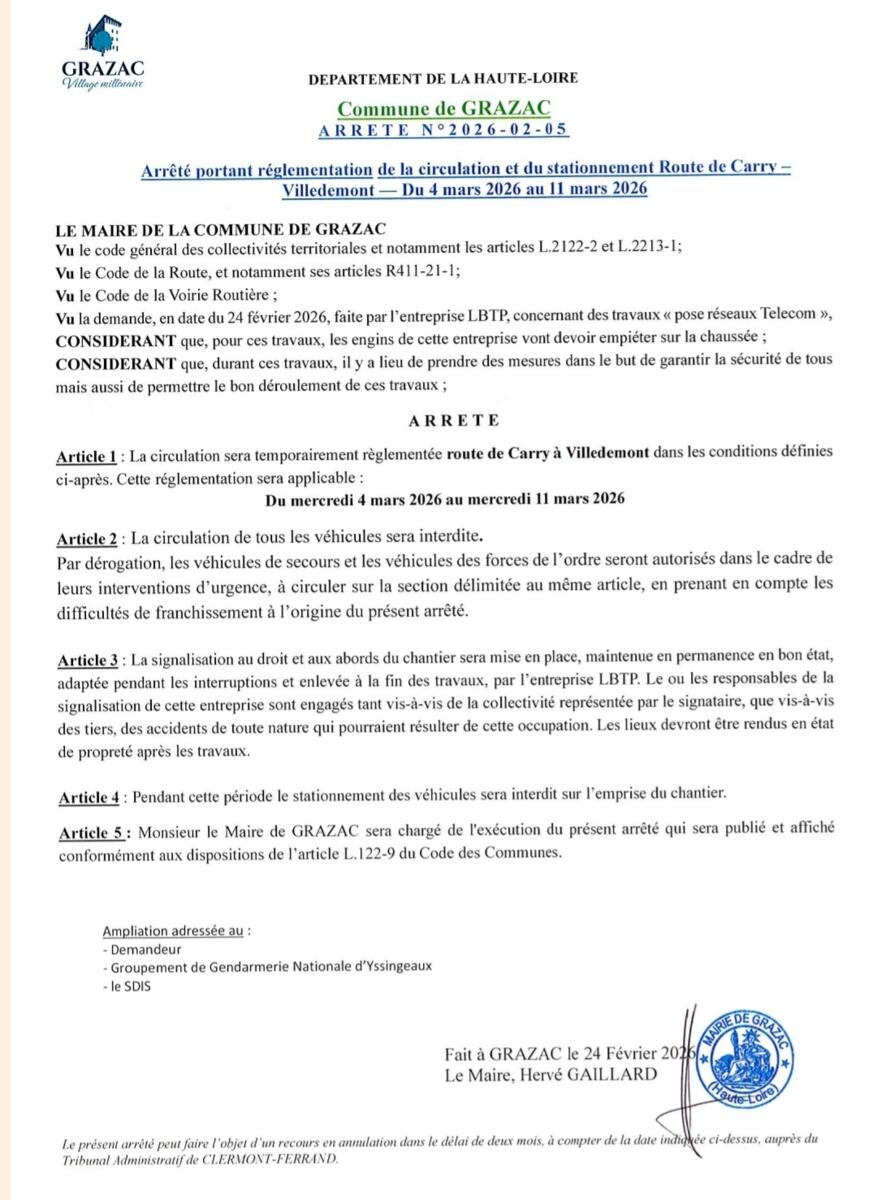 GRAZAC
Village millénaire

DEPARTEMENT DE LA HAUTE-LOIRE

Commune de GRAZAC
ARRETE N°2026-02-05

Arrêté portant réglementation de la circulation et du stationnement Route de Carry – Villedemont — Du 4 mars 2026 au 11 mars 2026

LE MAIRE DE LA COMMUNE DE GRAZAC
Vu le code général des collectivités territoriales et notamment les articles L.2122-2 et L.2213-1;
Vu le Code de la Route, et notamment ses articles R411-21-1;
Vu le Code de la Voirie Routière ;
Vu la demande, en date du 24 février 2026, faite par l'entreprise LBTP, concernant des travaux « pose réseaux Telecom »,
CONSIDERANT que, pour ces travaux, les engins de cette entreprise vont devoir empiéter sur la chaussée ;
CONSIDERANT que, durant ces travaux, il y a lieu de prendre des mesures dans le but de garantir la sécurité de tous mais aussi de permettre le bon déroulement de ces travaux ;

ARRETE

Article 1 : La circulation sera temporairement règlementée route de Carry à Villedemont dans les conditions définies ci-après. Cette réglementation sera applicable :
Du mercredi 4 mars 2026 au mercredi 11 mars 2026

Article 2 : La circulation de tous les véhicules sera interdite.
Par dérogation, les véhicules de secours et les véhicules des forces de l'ordre seront autorisés dans le cadre de leurs interventions d'urgence, à circuler sur la section délimitée au même article, en prenant en compte les difficultés de franchissement à l'origine du présent arrêté.

Article 3 : La signalisation au droit et aux abords du chantier sera mise en place, maintenue en permanence en bon état, adaptée pendant les interruptions et enlevée à la fin des travaux, par l'entreprise LBTP. Le ou les responsables de la signalisation de cette entreprise sont engagés tant vis-à-vis de la collectivité représentée par le signataire, que vis-à-vis des tiers, des accidents de toute nature qui pourraient résulter de cette occupation. Les lieux devront être rendus en état de propreté après les travaux.

Article 4 : Pendant cette période le stationnement des véhicules sera interdit sur l'emprise du chantier.

Article 5 : Monsieur le Maire de GRAZAC sera chargé de l'exécution du présent arrêté qui sera publié et affiché conformément aux dispositions de l'article L.122-9 du Code des Communes.

Ampliation adressée au :
- Demandeur
- Groupement de Gendarmerie Nationale d'Yssingeaux
- le SDIS

Fait à GRAZAC le 24 Février 2026
Le Maire, Hervé GAILLARD

MAIRIE DE GRAZAC
(Haute-Loire)

Le présent arrêté peut faire l'objet d'un recours en annulation dans le délai de deux mois, à compter de la date indiquée ci-dessus, auprès du Tribunal Administratif de CLERMONT-FERRAND.